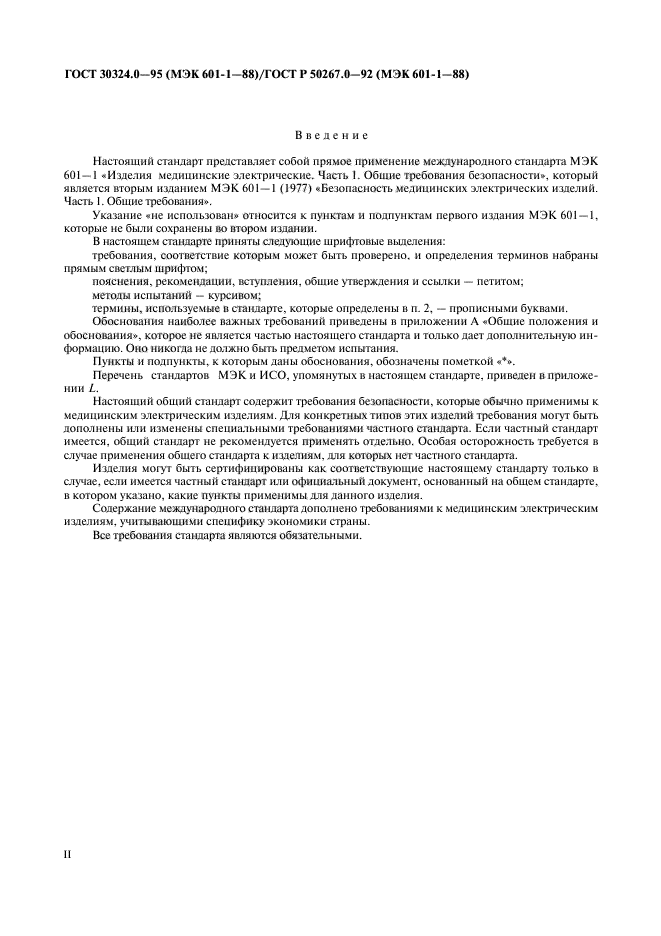 ГОСТ 30324.0—95 (МЭК 601-1—88)/ГОСТ Р 50267.0—92 (МЭК 601-1—88)

Введение

Настоящий стандарт представляет собой прямое применение международного стандарта МЭК 601—1 «Изделия медицинские электрические. Часть 1. Общие требования безопасности», который является вторым изданием МЭК 601—1 (1977) «Безопасность медицинских электрических изделий. Часть 1. Общие требования».

Указание «не использован» относится к пунктам и подпунктам первого издания МЭК 601—1, которые не были сохранены во втором издании.

В настоящем стандарте приняты следующие шрифтовые выделения:

требования, соответствие которым может быть проверено, и определения терминов набраны прямым светлым шрифтом;

пояснения, рекомендации, вступления, общие утверждения и ссылки — петитом;

методы испытаний — курсивом;

термины, используемые в стандарте, которые определены в п. 2, — прописными буквами.

Обоснования наиболее важных требований приведены в приложении А «Общие положения и обоснования», которое не является частью настоящего стандарта и только дает дополнительную информацию. Оно никогда не должно быть предметом испытания.

Пункты и подпункты, к которым даны обоснования, обозначены пометкой «*».

Перечень стандартов МЭК и ИСО, упомянутых в настоящем стандарте, приведен в приложении L.

Настоящий общий стандарт содержит требования безопасности, которые обычно применимы к медицинским электрическим изделиям. Для конкретных типов этих изделий требования могут быть дополнены или изменены специальными требованиями частного стандарта. Если частный стандарт имеется, общий стандарт не рекомендуется применять отдельно. Особая осторожность требуется в случае применения общего стандарта к изделиям, для которых нет частного стандарта.

Изделия могут быть сертифицированы как соответствующие настоящему стандарту только в случае, если имеется частный стандарт или официальный документ, основанный на общем стандарте, в котором указано, какие пункты применимы для данного изделия.

Содержание международного стандарта дополнено требованиями к медицинским электрическим изделиям, учитывающими специфику экономики страны.

Все требования стандарта являются обязательными.

II